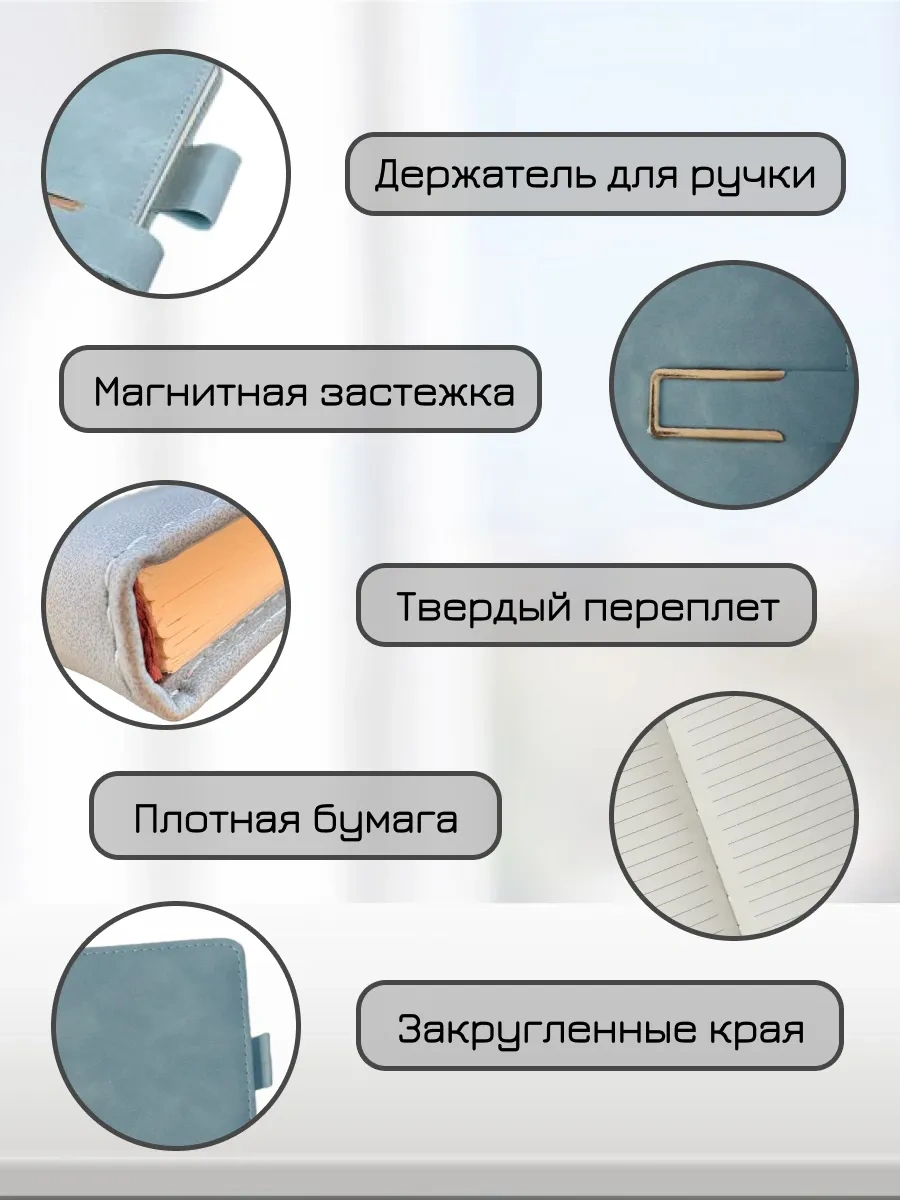 Держатель для ручки

Магнитная застежка

Твердый переплет

Плотная бумага

Закругленные края